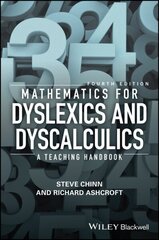 FOURTH EDITION
MATHEMATICS FOR
DYSLEXICS AND
DYSCALCULICS
A TEACHING HANDBOOK

STEVE CHINN
AND RICHARD ASHCROFT

WILEY Blackwell